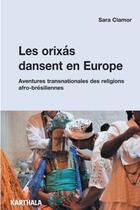 Sara Clamor

Les orixás dansent en Europe

Aventures transnationales des religions afro-brésiliennes

KARTHALA